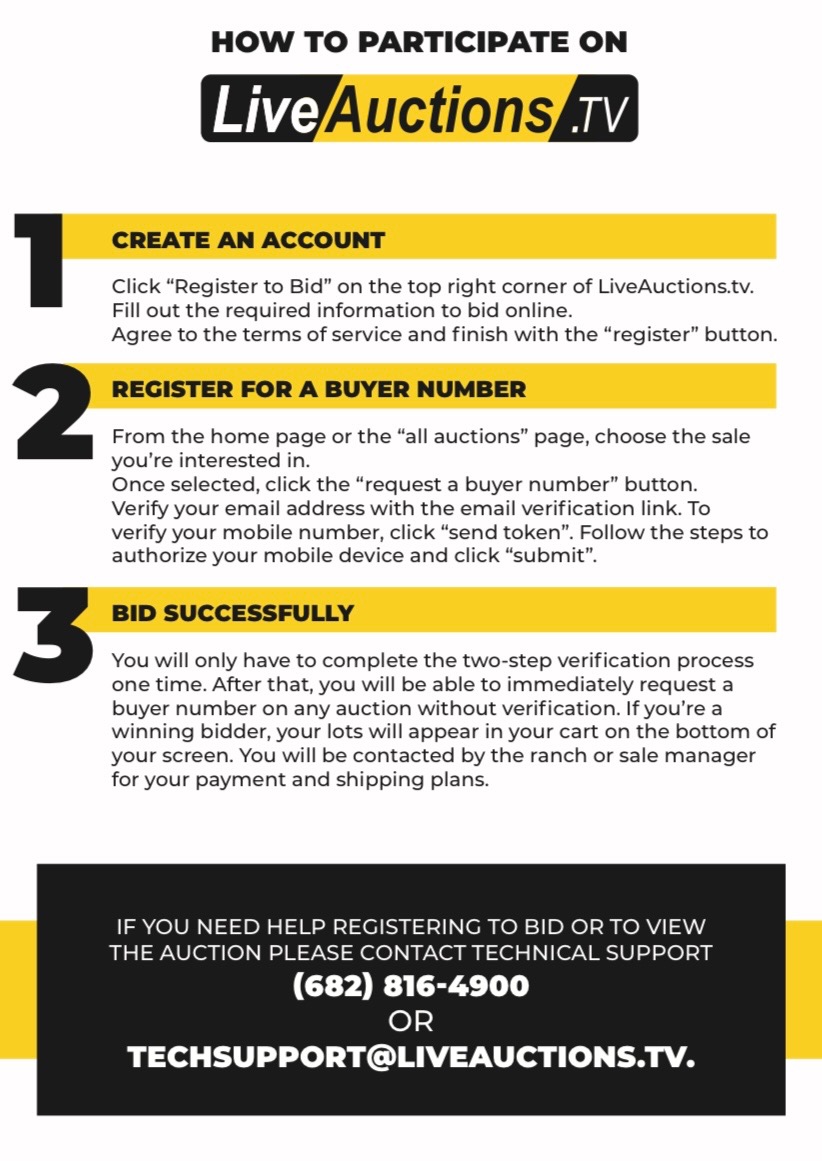 HOW TO PARTICIPATE ON

LiveAuctions.TV

1

CREATE AN ACCOUNT

Click “Register to Bid” on the top right corner of LiveAuctions.tv. Fill out the required information to bid online. Agree to the terms of service and finish with the “register” button.

2

REGISTER FOR A BUYER NUMBER

From the home page or the “all auctions” page, choose the sale you’re interested in. Once selected, click the “request a buyer number” button. Verify your email address with the email verification link. To verify your mobile number, click “send token”. Follow the steps to authorize your mobile device and click “submit”.

3

BID SUCCESSFULLY

You will only have to complete the two-step verification process one time. After that, you will be able to immediately request a buyer number on any auction without verification. If you’re a winning bidder, your lots will appear in your cart on the bottom of your screen. You will be contacted by the ranch or sale manager for your payment and shipping plans.

IF YOU NEED HELP REGISTERING TO BID OR TO VIEW THE AUCTION PLEASE CONTACT TECHNICAL SUPPORT
(682) 816-4900
OR
TECHSUPPORT@LIVEAUCTIONS.TV.